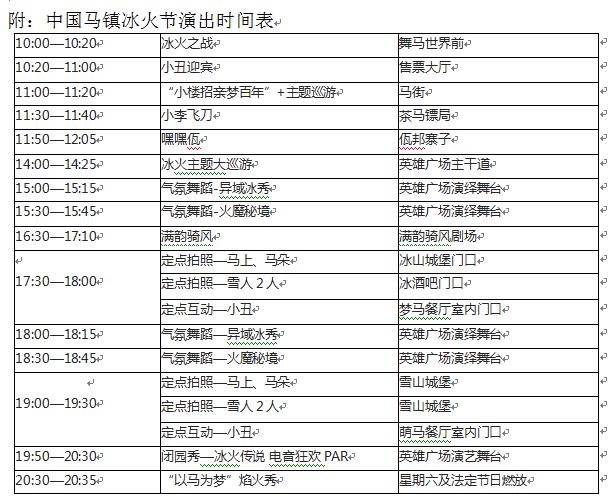 附：中国马镇冰火节演出时间表

| | | |
|---|---|---|
| 10:00—10:20 | 冰火之战 | 舞马世界前 |
| 10:20—11:00 | 小丑迎宾 | 售票大厅 |
| 11:00—11:20 | “小楼招亲梦百年”+主题巡游 | 马街 |
| 11:30—11:40 | 小李飞刀 | 茶马镖局 |
| 11:50—12:05 | 嘿嘿佤 | 佤邦寨子 |
| 14:00—14:25 | 冰火主题大巡游 | 英雄广场主干道 |
| 15:00—15:15 | 气氛舞蹈-异域冰秀 | 英雄广场演绎舞台 |
| 15:30—15:45 | 气氛舞蹈-火魔秘境 | 英雄广场演绎舞台 |
| 16:30—17:10 | 满韵骑风 | 满韵骑风剧场 |
| 17:30—18:00 | 定点拍照—马上、马朵 | 冰山城堡门口 |
| | 定点拍照—雪人 2 人 | 冰酒吧门口 |
| | 定点互动—小丑 | 梦马餐厅室内门口 |
| 18:00—18:15 | 气氛舞蹈—异域冰秀 | 英雄广场演绎舞台 |
| 18:30—18:45 | 气氛舞蹈—火魔秘境 | 英雄广场演绎舞台 |
| 19:00—19:30 | 定点拍照—马上、马朵 | 雪山城堡 |
| | 定点拍照—雪人 2 人 | 雪山城堡 |
| | 定点互动—小丑 | 萌马餐厅室内门口 |
| 19:50—20:30 | 闭园秀—冰火传说 电音狂欢 PAR | 英雄广场演艺舞台 |
| 20:30—20:35 | “以马为梦”焰火秀 | 星期六及法定节日燃放 |